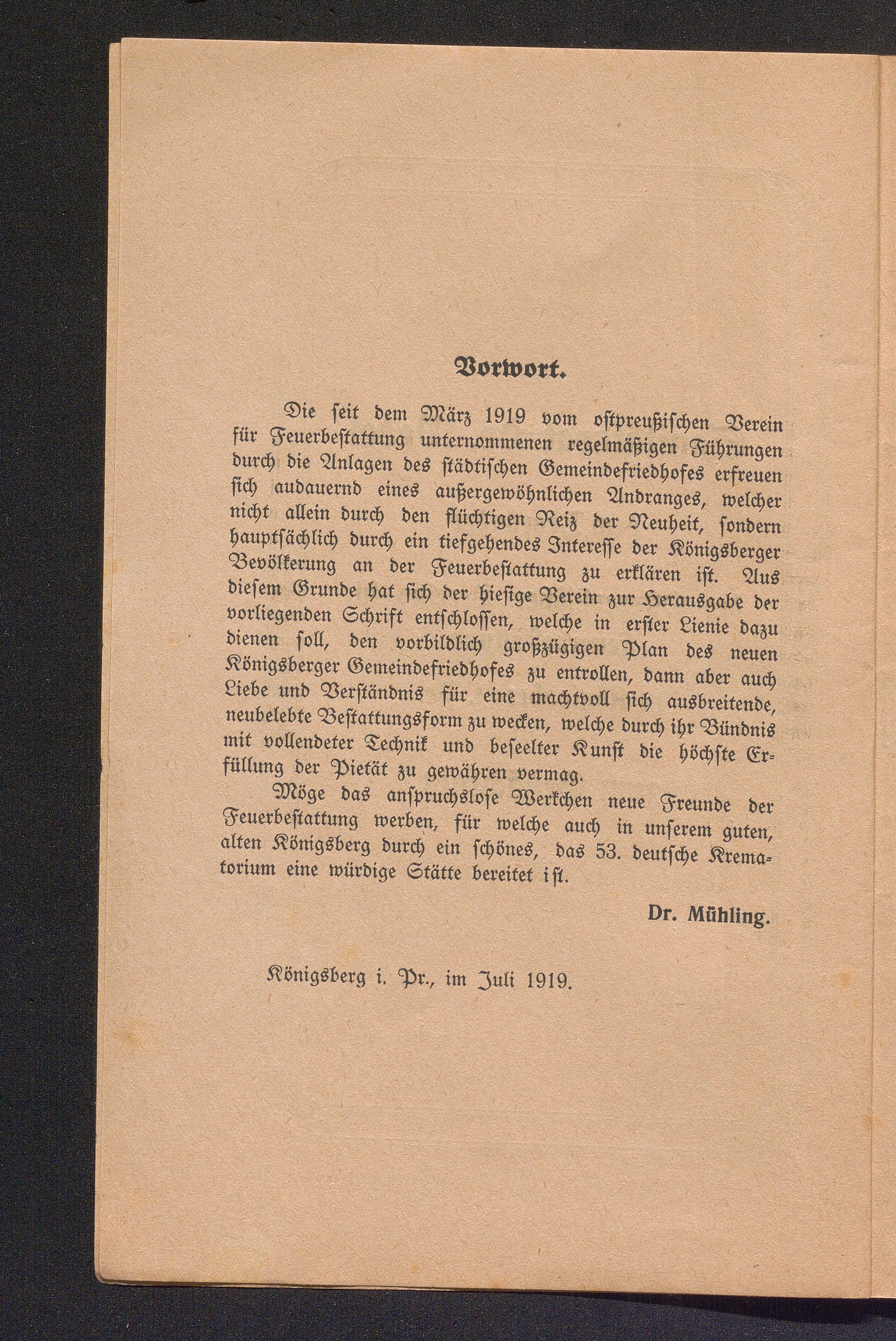 Vorwort.

Die seit dem März 1919 vom ostpreußischen Verein für Feuerbestattung unternommenen regelmäßigen Führungen durch die Anlagen des städtischen Gemeindefriedhofes erfreuen sich audauernd eines außergewöhnlichen Andranges, welcher nicht allein durch den flüchtigen Reiz der Neuheit, sondern hauptsächlich durch ein tiefgehendes Interesse der Königsberger Bevölkerung an der Feuerbestattung zu erklären ist. Aus diesem Grunde hat sich der hiesige Verein zur Herausgabe der vorliegenden Schrift entschlossen, welche in erster Lienie dazu dienen soll, den vorbildlich großzügigen Plan des neuen Königsberger Gemeindefriedhofes zu entrollen, dann aber auch Liebe und Verständnis für eine machtvoll sich ausbreitende, neubelebte Bestattungsform zu wecken, welche durch ihr Bündnis mit vollendeter Technik und beseelter Kunst die höchste Erfüllung der Pietät zu gewähren vermag.

Möge das anspruchslose Werkchen neue Freunde der Feuerbestattung werben, für welche auch in unserem guten, alten Königsberg durch ein schönes, das 53. deutsche Krematorium eine würdige Stätte bereitet ist.

Dr. Mühling.

Königsberg i. Pr., im Juli 1919.